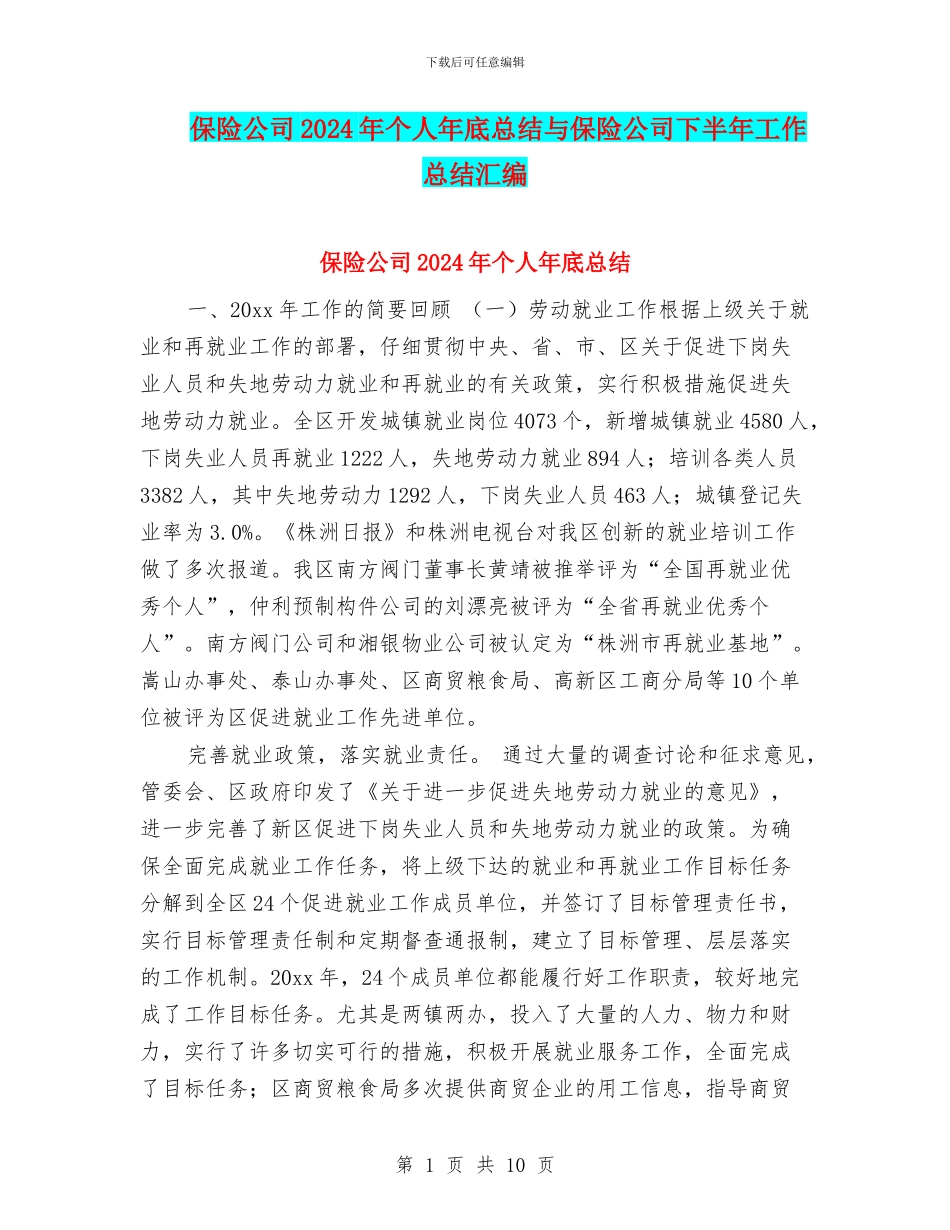 下载后可任意编辑

保险公司2024年个人年底总结与保险公司下半年工作总结汇编

保险公司2024年个人年底总结

一、20xx年工作的简要回顾 （一）劳动就业工作根据上级关于就业和再就业工作的部署，仔细贯彻中央、省、市、区关于促进下岗失业人员和失地劳动力就业和再就业的有关政策，实行积极措施促进失地劳动力就业。全区开发城镇就业岗位4073个，新增城镇就业4580人，下岗失业人员再就业1222人，失地劳动力就业894人；培训各类人员3382人，其中失地劳动力1292人，下岗失业人员463人；城镇登记失业率为3.0%。《株洲日报》和株洲电视台对我区创新的就业培训工作做了多次报道。我区南方阀门董事长黄靖被推举评为“全国再就业优秀个人”，仲利预制构件公司的刘漂亮被评为“全省再就业优秀个人”。南方阀门公司和湘银物业公司被认定为“株洲市再就业基地”。嵩山办事处、泰山办事处、区商贸粮食局、高新区工商分局等10个单位被评为区促进就业工作先进单位。

完善就业政策，落实就业责任。 通过大量的调查讨论和征求意见，管委会、区政府印发了《关于进一步促进失地劳动力就业的意见》，进一步完善了新区促进下岗失业人员和失地劳动力就业的政策。为确保全面完成就业工作任务，将上级下达的就业和再就业工作目标任务分解到全区24个促进就业工作成员单位，并签订了目标管理责任书，实行目标管理责任制和定期督查通报制，建立了目标管理、层层落实的工作机制。20xx年，24个成员单位都能履行好工作职责，较好地完成了工作目标任务。尤其是两镇两办，投入了大量的人力、物力和财力，实行了许多切实可行的措施，积极开展就业服务工作，全面完成了目标任务；区商贸粮食局多次提供商贸企业的用工信息，指导商贸

第 1 页 共 10 页